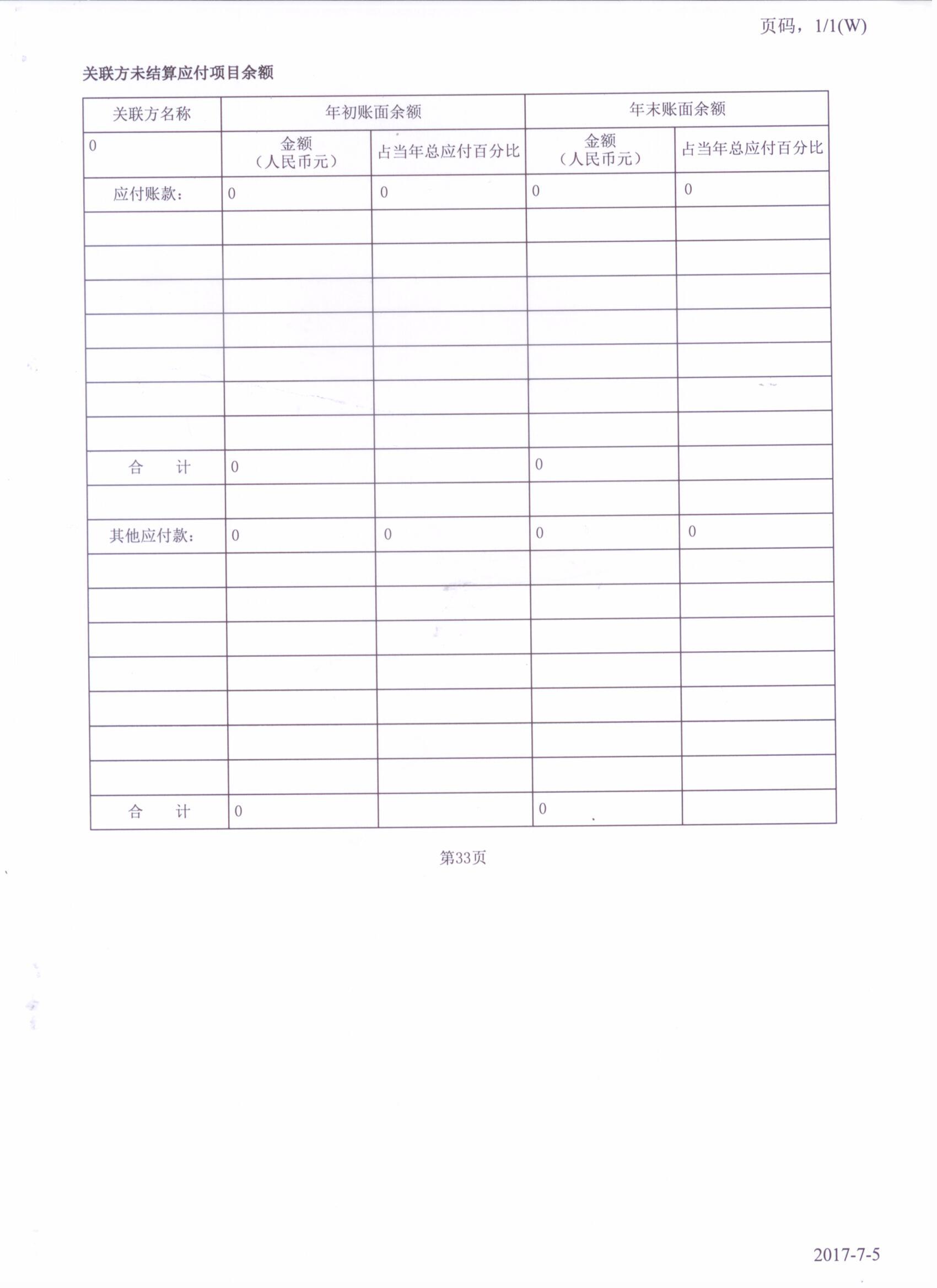 页码，1/1(W)

关联方未结算应付项目余额

| 关联方名称 | 年初账面余额 | | 年末账面余额 | |
|---|---|---|---|---|
| 0 | 金额（人民币元） | 占当年总应付百分比 | 金额（人民币元） | 占当年总应付百分比 |
| 应付账款： | 0 | 0 | 0 | 0 |
| | | | | |
| | | | | |
| | | | | |
| | | | | |
| | | | | |
| | | | | |
| | | | | |
| 合 计 | 0 | | 0 | |
| | | | | |
| 其他应付款： | 0 | 0 | 0 | 0 |
| | | | | |
| | | | | |
| | | | | |
| | | | | |
| | | | | |
| | | | | |
| | | | | |
| 合 计 | 0 | | 0 | |

第33页

2017-7-5